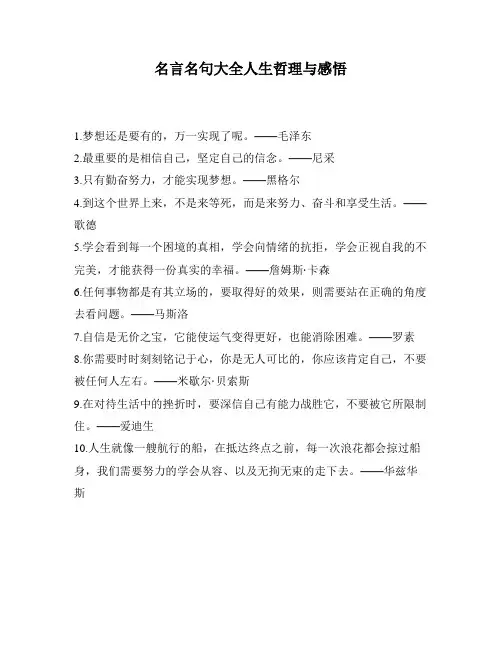 名言名句大全人生哲理与感悟

1.梦想还是要有的，万一实现了呢。——毛泽东

2.最重要的是相信自己，坚定自己的信念。——尼采

3.只有勤奋努力，才能实现梦想。——黑格尔

4.到这个世界上来，不是来等死，而是来努力、奋斗和享受生活。——歌德

5.学会看到每一个困境的真相，学会向情绪的抗拒，学会正视自我的不完美，才能获得一份真实的幸福。——詹姆斯·卡森

6.任何事物都是有其立场的，要取得好的效果，则需要站在正确的角度去看问题。——马斯洛

7.自信是无价之宝，它能使运气变得更好，也能消除困难。——罗素

8.你需要时时刻刻铭记于心，你是无人可比的，你应该肯定自己，不要被任何人左右。——米歇尔·贝索斯

9.在对待生活中的挫折时，要深信自己有能力战胜它，不要被它所限制住。——爱迪生

10.人生就像一艘航行的船，在抵达终点之前，每一次浪花都会掠过船身，我们需要努力的学会从容、以及无拘无束的走下去。——华兹华斯